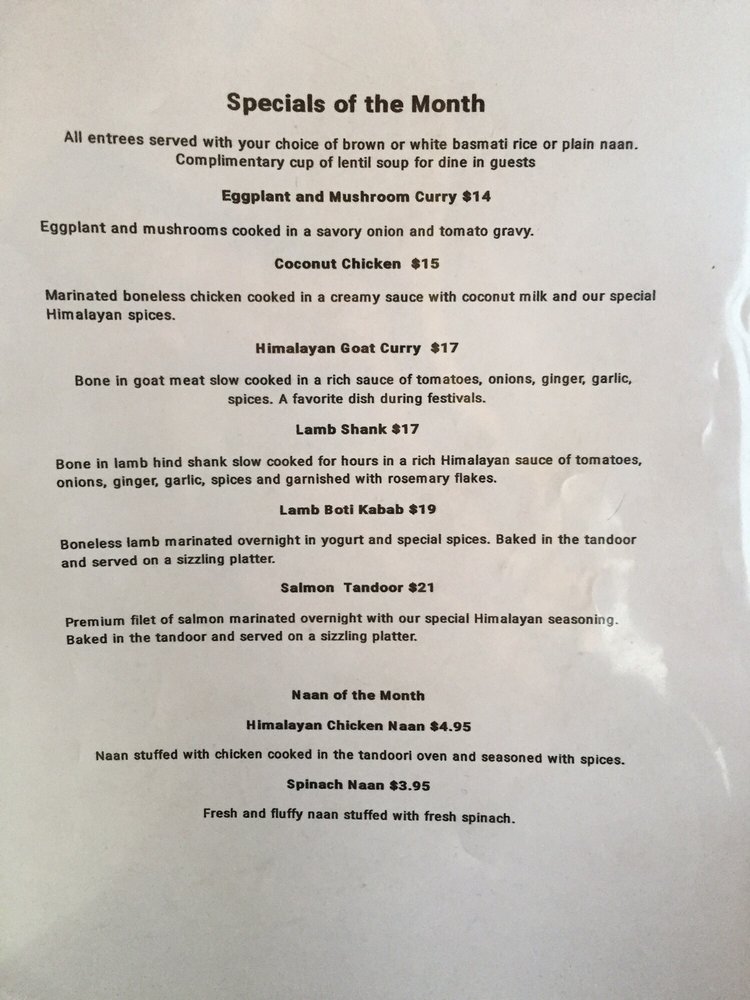 Specials of the Month

All entrees served with your choice of brown or white basmati rice or plain naan. Complimentary cup of lentil soup for dine in guests

Eggplant and Mushroom Curry $14

Eggplant and mushrooms cooked in a savory onion and tomato gravy.

Coconut Chicken $15

Marinated boneless chicken cooked in a creamy sauce with coconut milk and our special Himalayan spices.

Himalayan Goat Curry $17

Bone in goat meat slow cooked in a rich sauce of tomatoes, onions, ginger, garlic, spices. A favorite dish during festivals.

Lamb Shank $17

Bone in lamb hind shank slow cooked for hours in a rich Himalayan sauce of tomatoes, onions, ginger, garlic, spices and garnished with rosemary flakes.

Lamb Boti Kabab $19

Boneless lamb marinated overnight in yogurt and special spices. Baked in the tandoor and served on a sizzling platter.

Salmon Tandoor $21

Premium filet of salmon marinated overnight with our special Himalayan seasoning. Baked in the tandoor and served on a sizzling platter.

Naan of the Month

Himalayan Chicken Naan $4.95

Naan stuffed with chicken cooked in the tandoori oven and seasoned with spices.

Spinach Naan $3.95

Fresh and fluffy naan stuffed with fresh spinach.